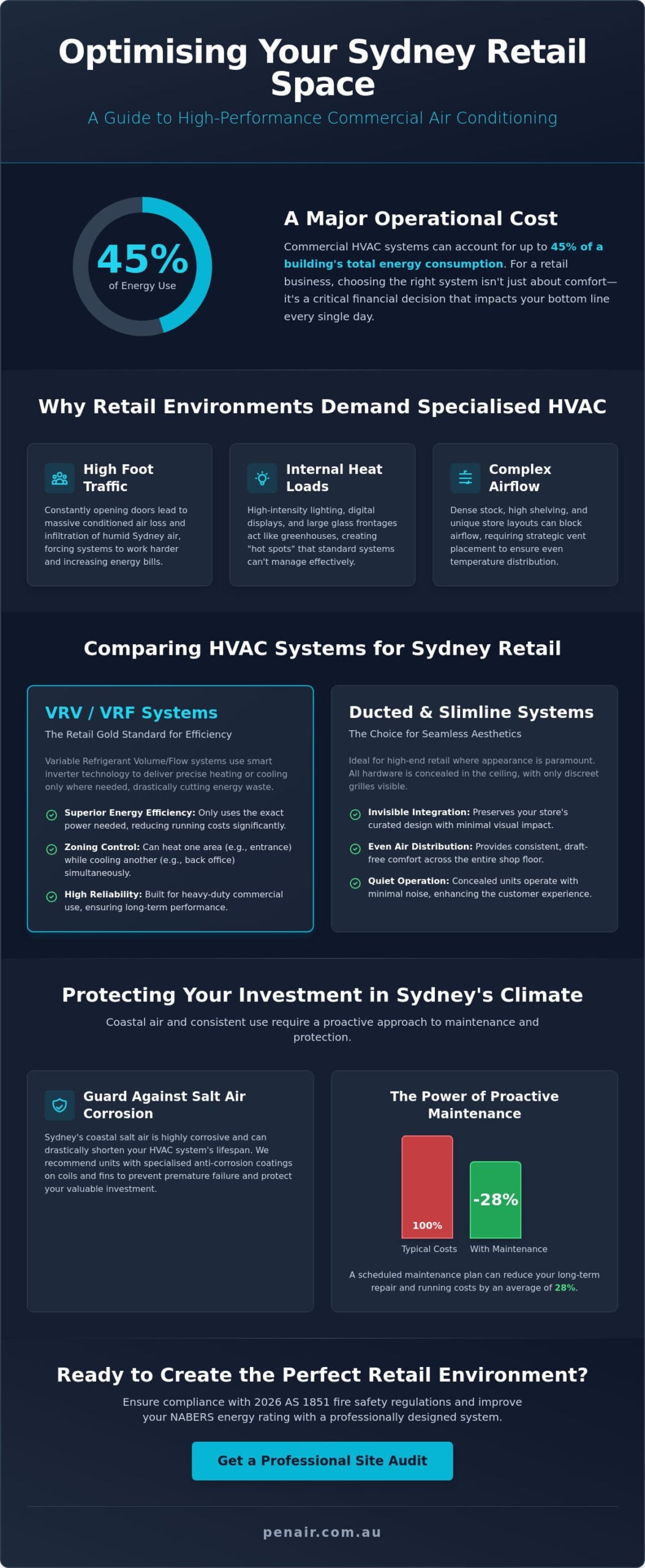 Optimising Your Sydney Retail Space

A Guide to High-Performance Commercial Air Conditioning

45%
of Energy Use

A Major Operational Cost

Commercial HVAC systems can account for up to 45% of a building's total energy consumption. For a retail business, choosing the right system isn't just about comfort—it's a critical financial decision that impacts your bottom line every single day.

Why Retail Environments Demand Specialised HVAC

High Foot Traffic

Constantly opening doors lead to massive conditioned air loss and infiltration of humid Sydney air, forcing systems to work harder and increasing energy bills.

Internal Heat Loads

High-intensity lighting, digital displays, and large glass frontages act like greenhouses, creating "hot spots" that standard systems can't manage effectively.

Complex Airflow

Dense stock, high shelving, and unique store layouts can block airflow, requiring strategic vent placement to ensure even temperature distribution.

Comparing HVAC Systems for Sydney Retail

VRV / VRF Systems

The Retail Gold Standard for Efficiency

Variable Refrigerant Volume/Flow systems use smart inverter technology to deliver precise heating or cooling only where needed, drastically cutting energy waste.

Superior Energy Efficiency: Only uses the exact power needed, reducing running costs significantly.

Zoning Control: Can heat one area (e.g., entrance) while cooling another (e.g., back office) simultaneously.

High Reliability: Built for heavy-duty commercial use, ensuring long-term performance.

Ducted & Slimline Systems

The Choice for Seamless Aesthetics

Ideal for high-end retail where appearance is paramount. All hardware is concealed in the ceiling, with only discreet grilles visible.

Invisible Integration: Preserves your store's curated design with minimal visual impact.

Even Air Distribution: Provides consistent, draft-free comfort across the entire shop floor.

Quiet Operation: Concealed units operate with minimal noise, enhancing the customer experience.

Protecting Your Investment in Sydney's Climate

Coastal air and consistent use require a proactive approach to maintenance and protection.

Guard Against Salt Air Corrosion

Sydney's coastal salt air is highly corrosive and can drastically shorten your HVAC system's lifespan. We recommend units with specialised anti-corrosion coatings on coils and fins to prevent premature failure and protect your valuable investment.

The Power of Proactive Maintenance

100%
-28%
Typical Costs
With Maintenance

A scheduled maintenance plan can reduce your long-term repair and running costs by an average of 28%.

Ready to Create the Perfect Retail Environment?

Ensure compliance with 2026 AS 1851 fire safety regulations and improve your NABERS energy rating with a professionally designed system.

Get a Professional Site Audit

penair.com.au